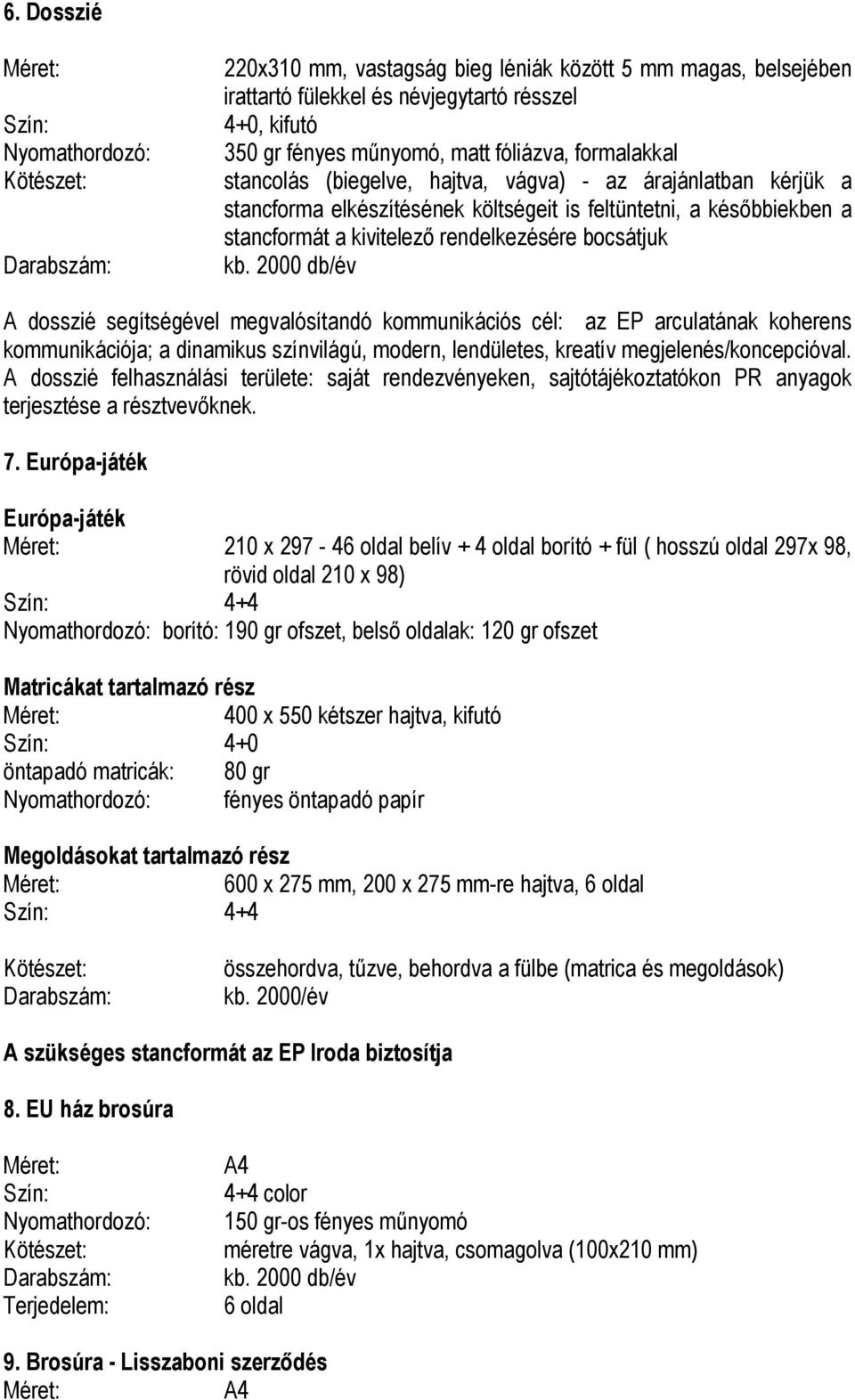 6. Dosszié

Méret: 220x310 mm, vastagság bieg léniák között 5 mm magas, belsejében irattartó fülekkel és névjegytartó résszel
Szín: 4+0, kifutó
Nyomathordozó: 350 gr fényes műnyomó, matt fóliázva, formalakkal
Kötészet: stancolás (biegelve, hajtva, vágva) - az árajánlatban kérjük a stancforma elkészítésének költségeit is feltüntetni, a későbbiekben a stancformát a kivitelező rendelkezésére bocsátjuk
Darabszám: kb. 2000 db/év

A dosszié segítségével megvalósítandó kommunikációs cél: az EP arculatának koherens kommunikációja; a dinamikus színvilágú, modern, lendületes, kreatív megjelenés/koncepcióval. A dosszié felhasználási területe: saját rendezvényeken, sajtótájékoztatókon PR anyagok terjesztése a résztvevőknek.

7. Európa-játék

Európa-játék
Méret: 210 x 297 - 46 oldal belív + 4 oldal borító + fül ( hosszú oldal 297x 98, rövid oldal 210 x 98)
Szín: 4+4
Nyomathordozó: borító: 190 gr ofszet, belső oldalak: 120 gr ofszet

Matricákat tartalmazó rész
Méret: 400 x 550 kétszer hajtva, kifutó
Szín: 4+0
öntapadó matricák: 80 gr
Nyomathordozó: fényes öntapadó papír

Megoldásokat tartalmazó rész
Méret: 600 x 275 mm, 200 x 275 mm-re hajtva, 6 oldal
Szín: 4+4

Kötészet: összehordva, tűzve, behordva a fülbe (matrica és megoldások)
Darabszám: kb. 2000/év

A szükséges stancformát az EP Iroda biztosítja

8. EU ház brosúra

Méret: A4
Szín: 4+4 color
Nyomathordozó: 150 gr-os fényes műnyomó
Kötészet: méretre vágva, 1x hajtva, csomagolva (100x210 mm)
Darabszám: kb. 2000 db/év
Terjedelem: 6 oldal

9. Brosúra - Lisszaboni szerződés
Méret: A4